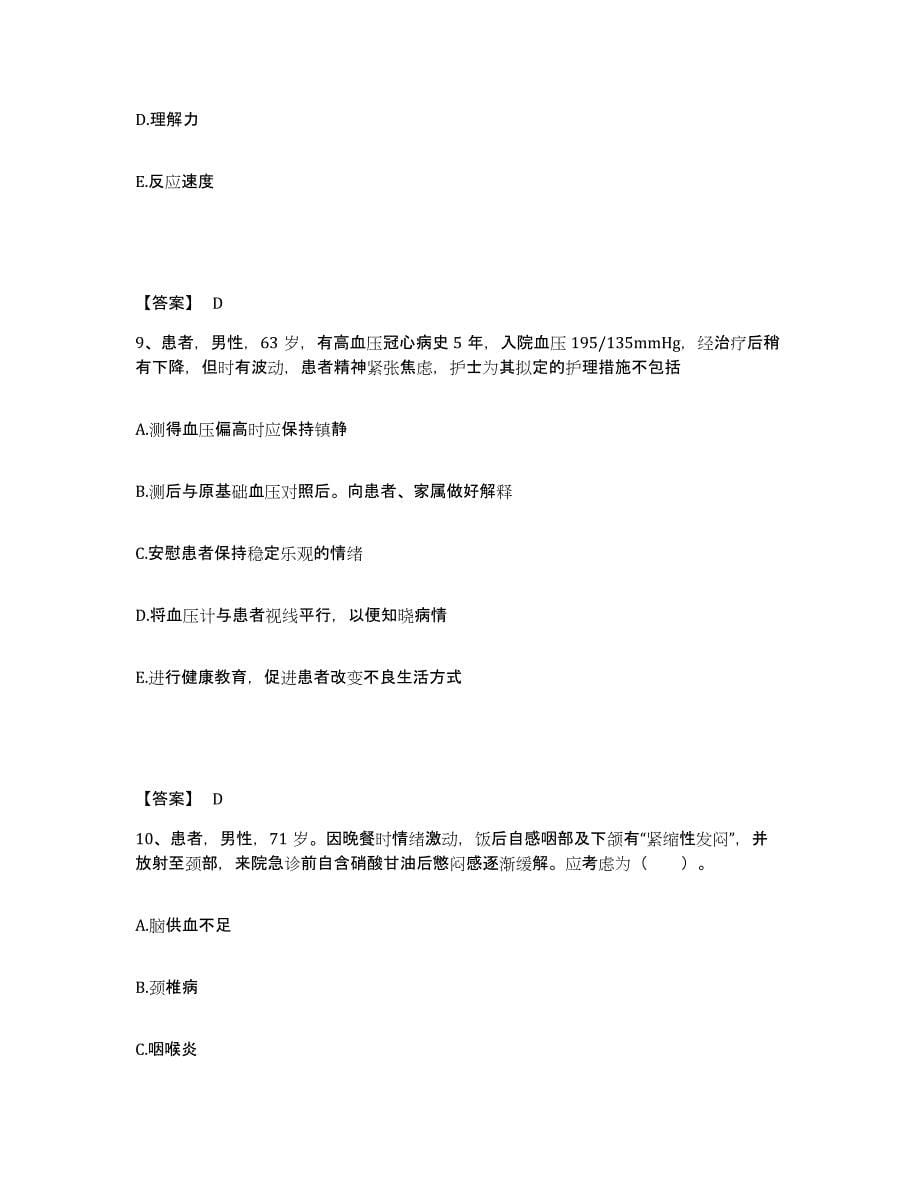 D.理解力

E.反应速度

【答案】 D

9、患者，男性，63 岁，有高血压冠心病史 5 年，入院血压 195/135mmHg，经治疗后稍有下降，但时有波动，患者精神紧张焦虑，护士为其拟定的护理措施不包括

A.测得血压偏高时应保持镇静

B.测后与原基础血压对照后。向患者、家属做好解释

C.安慰患者保持稳定乐观的情绪

D.将血压计与患者视线平行，以便知晓病情

E.进行健康教育，促进患者改变不良生活方式

【答案】 D

10、患者，男性，71 岁。因晚餐时情绪激动，饭后自感咽部及下颌有“紧缩性发闷”，并放射至颈部，来院急诊前自含硝酸甘油后憋闷感逐渐缓解。应考虑为（ ）。

A.脑供血不足

B.颈椎病

C.咽喉炎